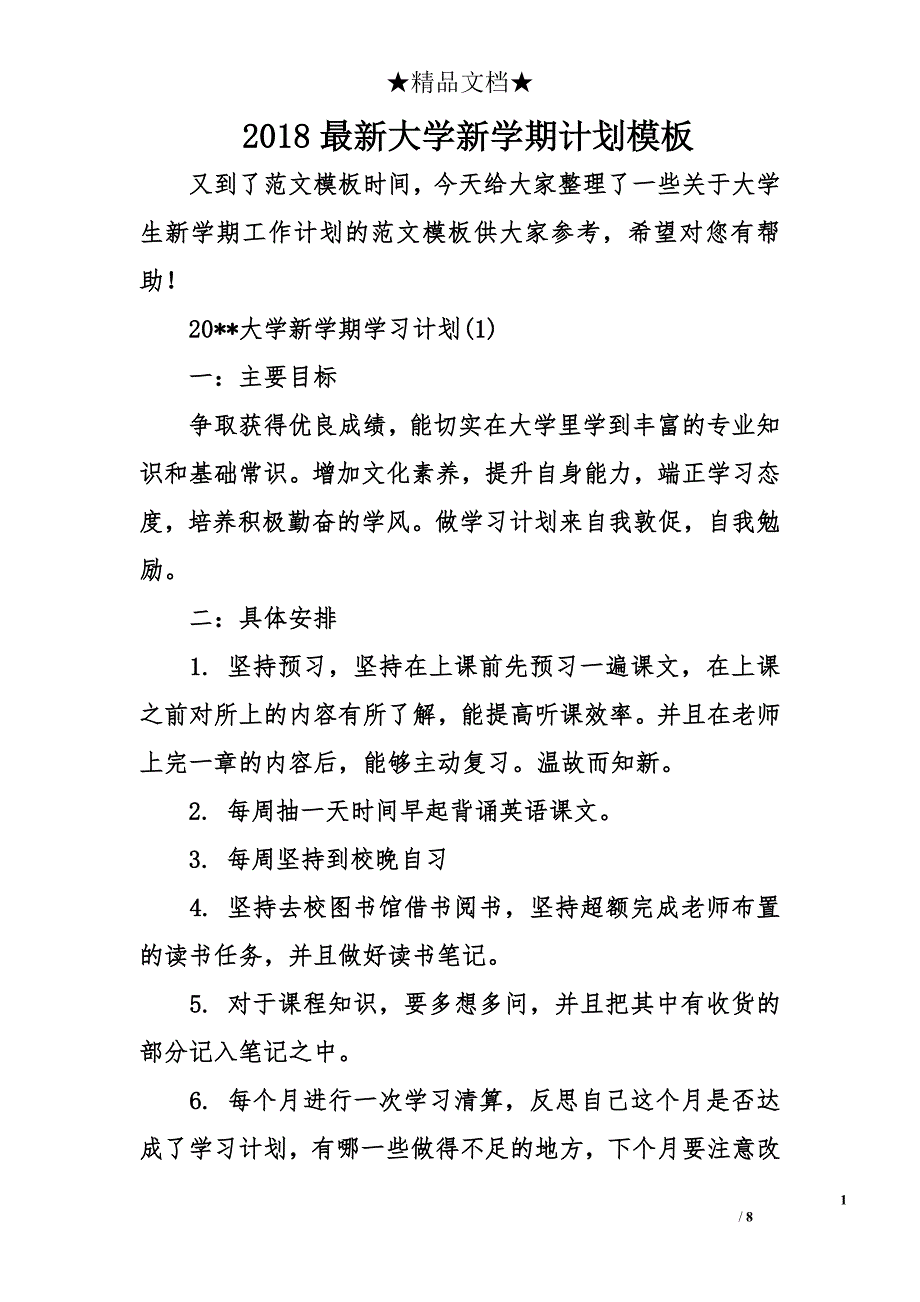 ★精品文档★

2018 最新大学新学期计划模板

又到了范文模板时间，今天给大家整理了一些关于大学生新学期工作计划的范文模板供大家参考，希望对您有帮助！

20**大学新学期学习计划(1)

一：主要目标

争取获得优良成绩，能切实在大学里学到丰富的专业知识和基础常识。增加文化素养，提升自身能力，端正学习态度，培养积极勤奋的学风。做学习计划来自我敦促，自我勉励。

二：具体安排

1. 坚持预习，坚持在上课前先预习一遍课文，在上课之前对所上的内容有所了解，能提高听课效率。并且在老师上完一章的内容后，能够主动复习。温故而知新。

2. 每周抽一天时间早起背诵英语课文。

3. 每周坚持到校晚自习

4. 坚持去校图书馆借书阅书，坚持超额完成老师布置的读书任务，并且做好读书笔记。

5. 对于课程知识，要多想多问，并且把其中有收货的部分记入笔记之中。

6. 每个月进行一次学习清算，反思自己这个月是否达成了学习计划，有哪一些做得不足的地方，下个月要注意改

1

/ 8